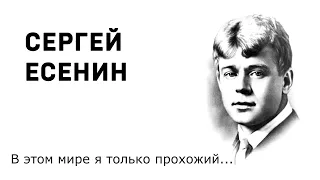 СЕРГЕЙ
ЕСЕНИН

В этом мире я только прохожий...